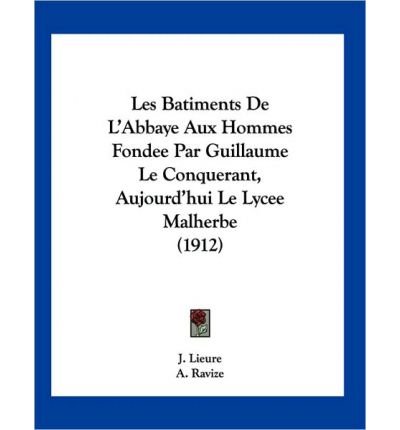 Les Batiments De L'Abbaye Aux Hommes Fondee Par Guillaume Le Conquerant, Aujourd'hui Le Lycee Malherbe (1912)

J. Lieure
A. Ravize